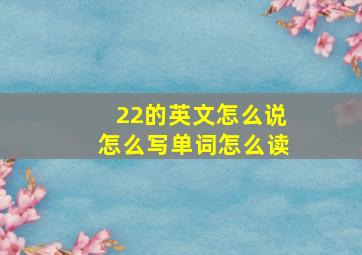 22的英文怎么说
怎么写单词怎么读